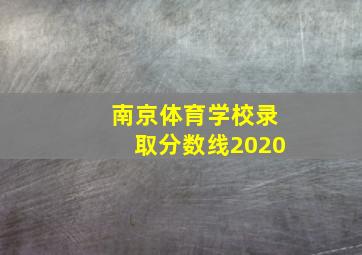 南京体育学校录取分数线2020